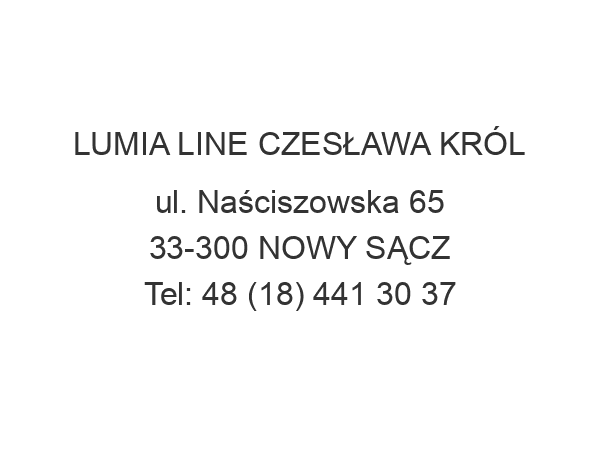 LUMIA LINE CZESŁAWA KRÓL

ul. Naściszowska 65
33-300 NOWY SĄCZ
Tel: 48 (18) 441 30 37